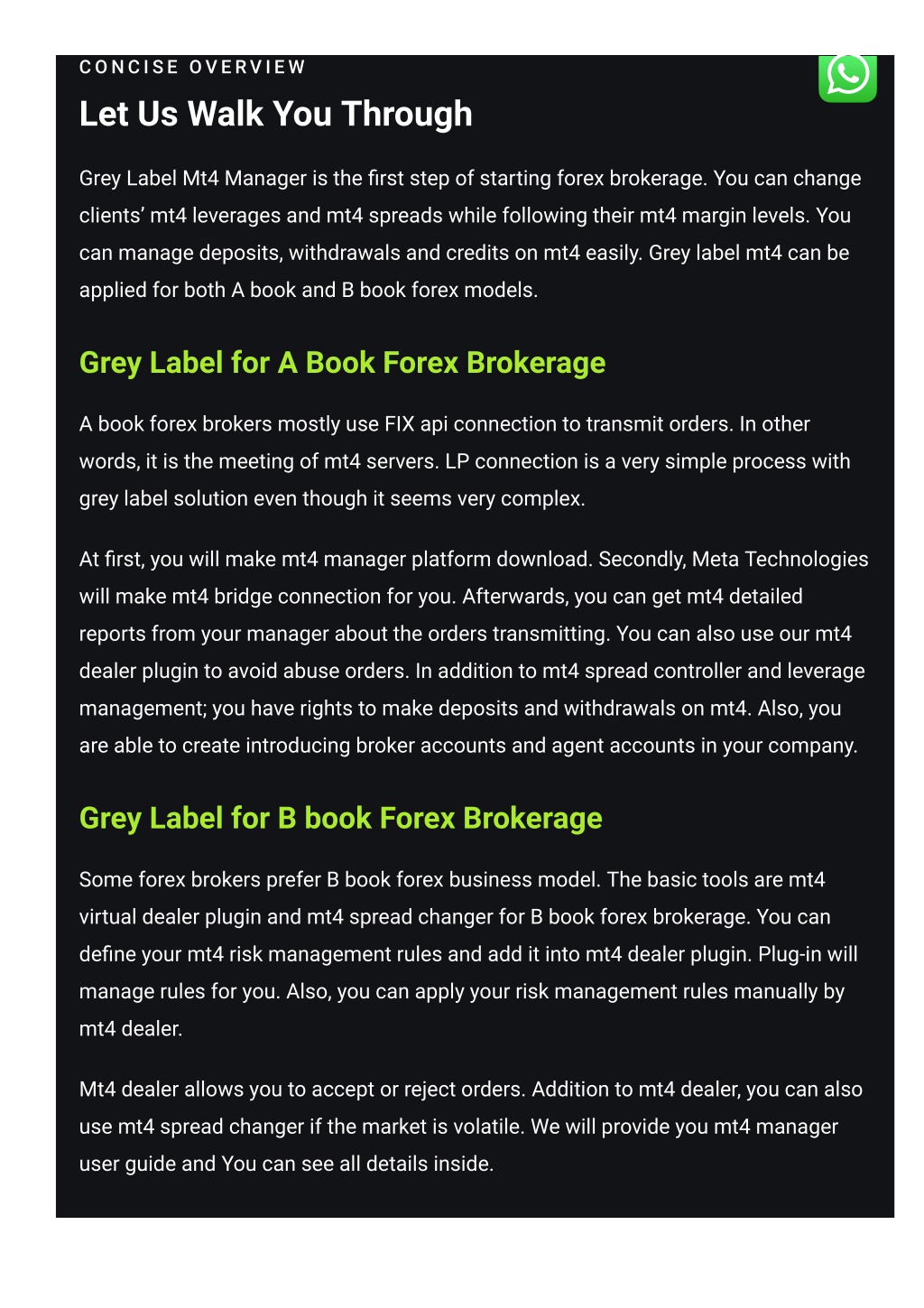 CONCISE OVERVIEW

Let Us Walk You Through

Grey Label Mt4 Manager is the first step of starting forex brokerage. You can change clients' mt4 leverages and mt4 spreads while following their mt4 margin levels. You can manage deposits, withdrawals and credits on mt4 easily. Grey label mt4 can be applied for both A book and B book forex models.

Grey Label for A Book Forex Brokerage

A book forex brokers mostly use FIX api connection to transmit orders. In other words, it is the meeting of mt4 servers. LP connection is a very simple process with grey label solution even though it seems very complex.

At first, you will make mt4 manager platform download. Secondly, Meta Technologies will make mt4 bridge connection for you. Afterwards, you can get mt4 detailed reports from your manager about the orders transmitting. You can also use our mt4 dealer plugin to avoid abuse orders. In addition to mt4 spread controller and leverage management; you have rights to make deposits and withdrawals on mt4. Also, you are able to create introducing broker accounts and agent accounts in your company.

Grey Label for B book Forex Brokerage

Some forex brokers prefer B book forex business model. The basic tools are mt4 virtual dealer plugin and mt4 spread changer for B book forex brokerage. You can define your mt4 risk management rules and add it into mt4 dealer plugin. Plug-in will manage rules for you. Also, you can apply your risk management rules manually by mt4 dealer.

Mt4 dealer allows you to accept or reject orders. Addition to mt4 dealer, you can also use mt4 spread changer if the market is volatile. We will provide you mt4 manager user guide and You can see all details inside.